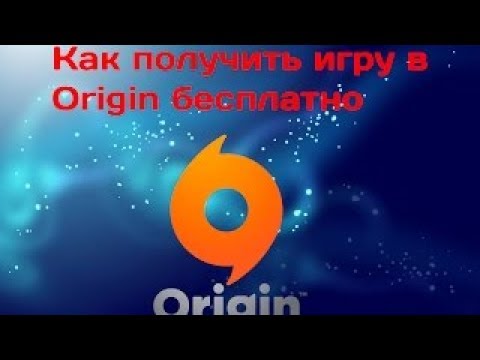 Как получить игру в Origin бесплатно

Origin